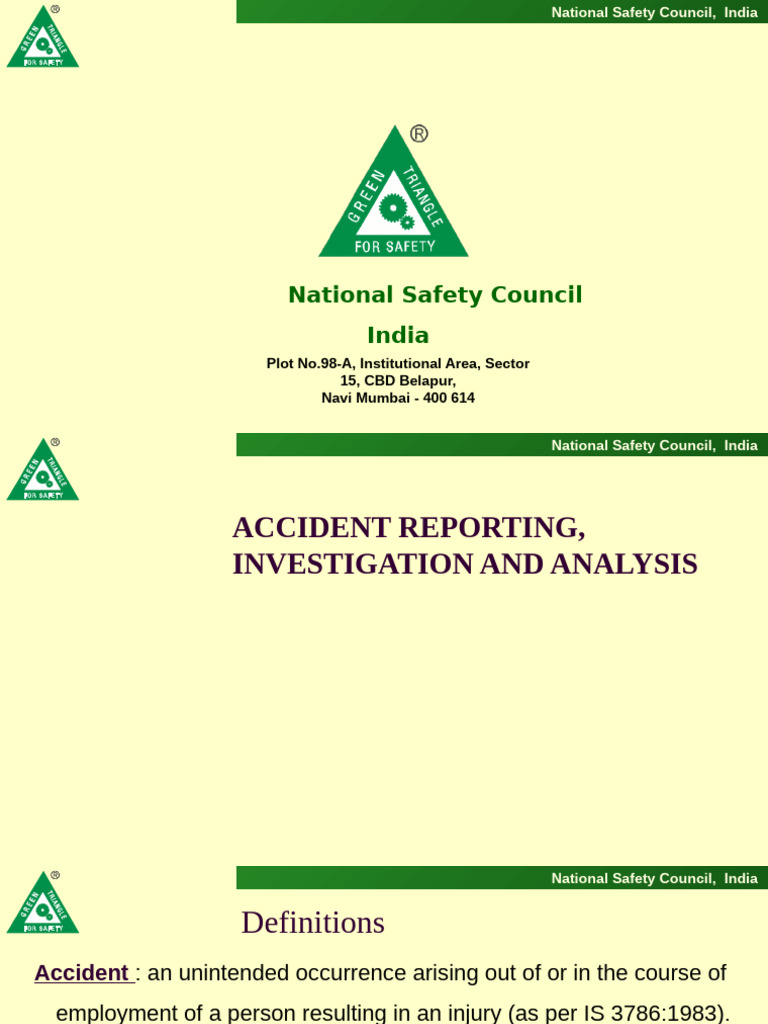 GREEN TRIANGLE FOR SAFETY ®

National Safety Council, India

GREEN TRIANGLE FOR SAFETY ®

National Safety Council

India

Plot No.98-A, Institutional Area, Sector 15, CBD Belapur,
Navi Mumbai - 400 614

GREEN TRIANGLE FOR SAFETY ®

National Safety Council, India

ACCIDENT REPORTING, INVESTIGATION AND ANALYSIS

GREEN TRIANGLE FOR SAFETY ®

National Safety Council, India

Definitions

Accident : an unintended occurrence arising out of or in the course of employment of a person resulting in an injury (as per IS 3786:1983).